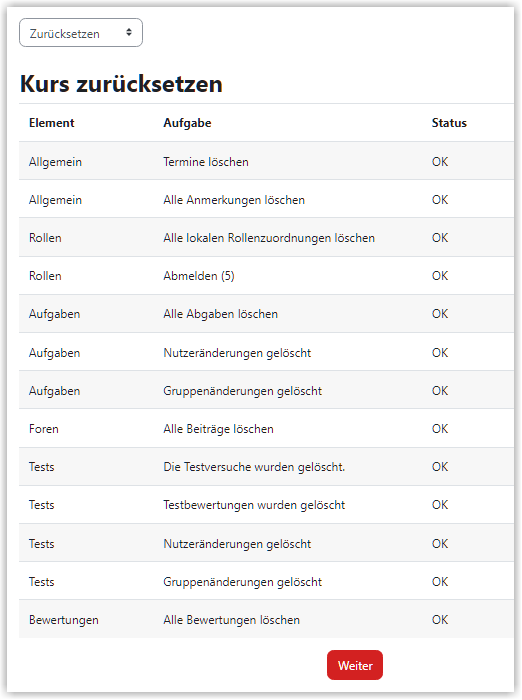 Zurücksetzen

Kurs zurücksetzen

| Element | Aufgabe | Status |
|---|---|---|
| Allgemein | Termine löschen | OK |
| Allgemein | Alle Anmerkungen löschen | OK |
| Rollen | Alle lokalen Rollenzuordnungen löschen | OK |
| Rollen | Abmelden (5) | OK |
| Aufgaben | Alle Abgaben löschen | OK |
| Aufgaben | Nutzeränderungen gelöscht | OK |
| Aufgaben | Gruppenänderungen gelöscht | OK |
| Foren | Alle Beiträge löschen | OK |
| Tests | Die Testversuche wurden gelöscht. | OK |
| Tests | Testbewertungen wurden gelöscht | OK |
| Tests | Nutzeränderungen gelöscht | OK |
| Tests | Gruppenänderungen gelöscht | OK |
| Bewertungen | Alle Bewertungen löschen | OK |

Weiter